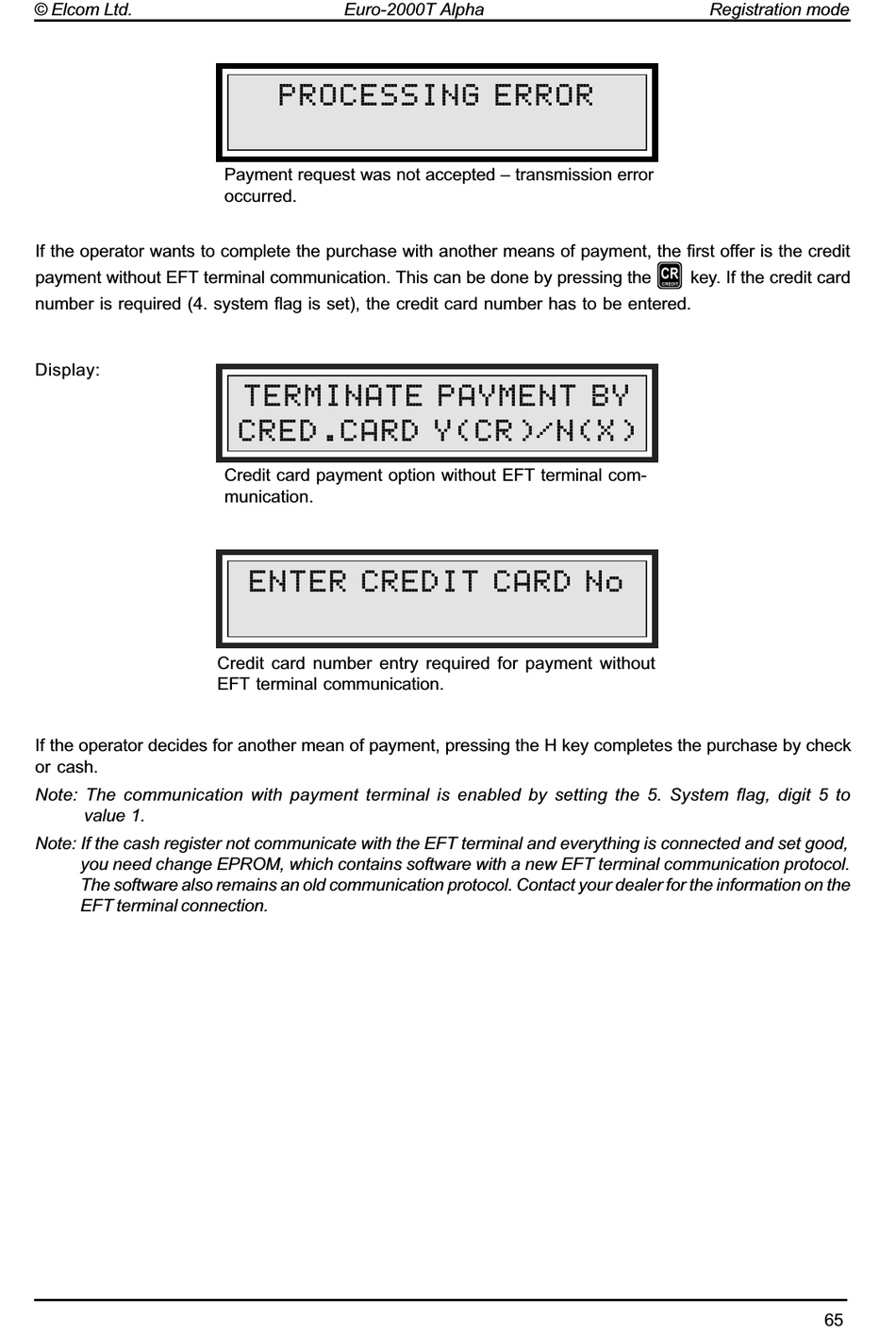 © Elcom Ltd. Euro-2000T Alpha Registration mode

PROCESSING ERROR

Payment request was not accepted – transmission error occurred.

If the operator wants to complete the purchase with another means of payment, the first offer is the credit payment without EFT terminal communication. This can be done by pressing the CR CREDIT key. If the credit card number is required (4. system flag is set), the credit card number has to be entered.

Display:

TERMINATE PAYMENT BY
CRED.CARD Y(CR)/N(X)

Credit card payment option without EFT terminal communication.

ENTER CREDIT CARD No

Credit card number entry required for payment without EFT terminal communication.

If the operator decides for another mean of payment, pressing the H key completes the purchase by check or cash.

Note: The communication with payment terminal is enabled by setting the 5. System flag, digit 5 to value 1.

Note: If the cash register not communicate with the EFT terminal and everything is connected and set good, you need change EPROM, which contains software with a new EFT terminal communication protocol. The software also remains an old communication protocol. Contact your dealer for the information on the EFT terminal connection.

65